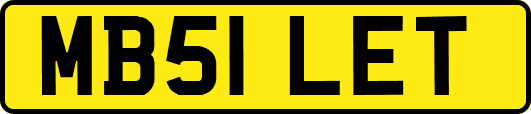 MB51 LET